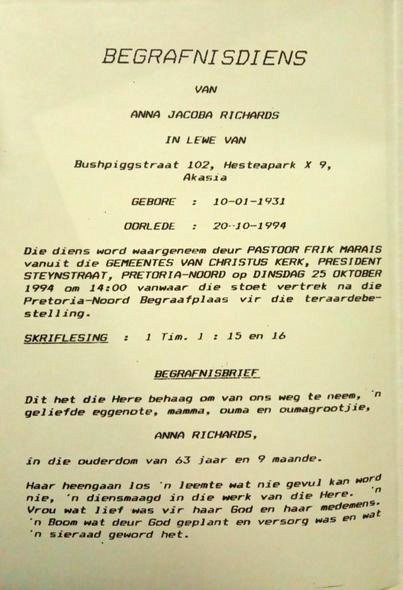 BEGRAFNISDIENS

VAN

ANNA JACOBA RICHARDS

IN LEWE VAN

Bushpiggstraat 102, Hesteapark X 9, Akasia

GEBORE : 10-01-1931

OORLEDE : 20-10-1994

Die diens word waargeneem deur PASTOOR FRIK MARAIS vanuit die GEMEENTES VAN CHRISTUS KERK, PRESIDENT STEYNSTRAAT, PRETORIA-NOORD op DINSDAG 25 OKTOBER 1994 om 14:00 vanwaar die stoet vertrek na die Pretoria-Noord Begraafplaas vir die teraardebestelling.

SKRIFLESING : 1 Tim. 1 : 15 en 16

BEGRAFNISBRIEF

Dit het die Here behaag om van ons weg te neem, 'n geliefde eggenote, mamma, ouma en oumagrootjie,

ANNA RICHARDS,

in die ouderdom van 63 jaar en 9 maande.

Haar heengaan los 'n leemte wat nie gevul kan word nie, 'n diensmaagd in die werk van die Here. 'n Vrou wat lief was vir haar God en haar medemens. 'n Boom wat deur God geplant en versorg was en wat 'n sieraad geword het.